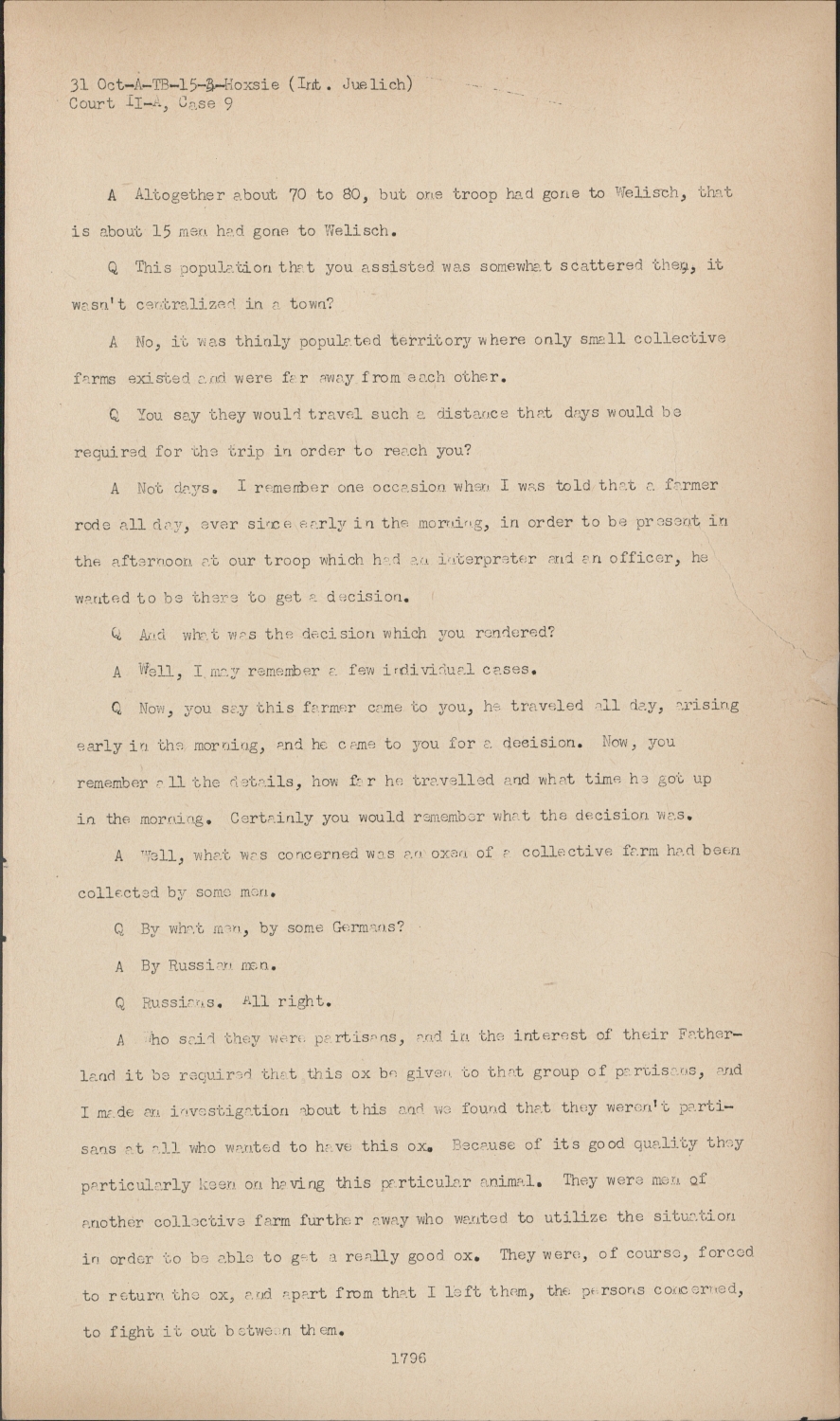 31 Oct-A-TB-15-3-Hoxsie (Int. Juelich)
Court II-A, Case 9

A Altogether about 70 to 80, but one troop had gone to Welisch, that is about 15 men had gone to Welisch.

Q This population that you assisted was somewhat scattered then, it wasn't centralized in a town?

A No, it was thinly populated territory where only small collective farms existed and were far away from each other.

Q You say they would travel such a distance that days would be required for the trip in order to reach you?

A Not days. I remember one occasion when I was told that a farmer rode all day, ever since early in the morning, in order to be present in the afternoon at our troop which had an interpreter and an officer, he wanted to be there to get a decision.

Q And what was the decision which you rendered?

A Well, I may remember a few individual cases.

Q Now, you say this farmer came to you, he traveled all day, arising early in the morning, and he came to you for a decision. Now, you remember all the details, how far he travelled and what time he got up in the morning. Certainly you would remember what the decision was.

A Well, what was concerned was an oxen of a collective farm had been collected by some men.

Q By what men, by some Germans?

A By Russian men.

Q Russians. All right.

A Who said they were partisans, and in the interest of their Fatherland it be required that this ox be given to that group of partisans, and I made an investigation about this and we found that they weren't partisans at all who wanted to have this ox. Because of its good quality they particularly keen on having this particular animal. They were men of another collective farm further away who wanted to utilize the situation in order to be able to get a really good ox. They were, of course, forced to return the ox, and apart from that I left them, the persons concerned, to fight it out between them.

1796